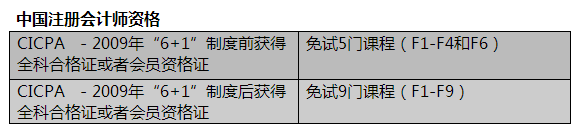 中国注册会计师资格

| CICPA - 2009年“6+1”制度前获得全科合格证或者会员资格证 | 免试5门课程（F1-F4和F6） |
|---|---|
| CICPA - 2009年“6+1”制度后获得全科合格证或者会员资格证 | 免试9门课程（F1-F9） |